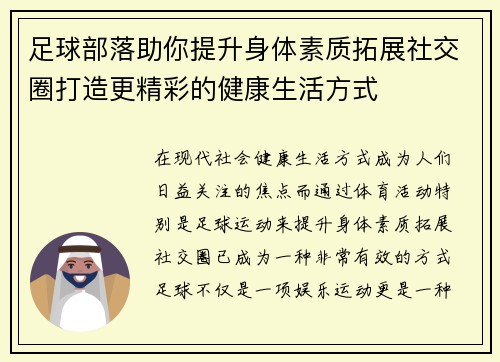 足球部落助你提升身体素质拓展社交圈打造更精彩的健康生活方式

在现代社会健康生活方式成为人们日益关注的焦点而通过体育活动特别是足球运动来提升身体素质拓展社交圈已成为一种非常有效的方式足球不仅是一项娱乐运动更是一种